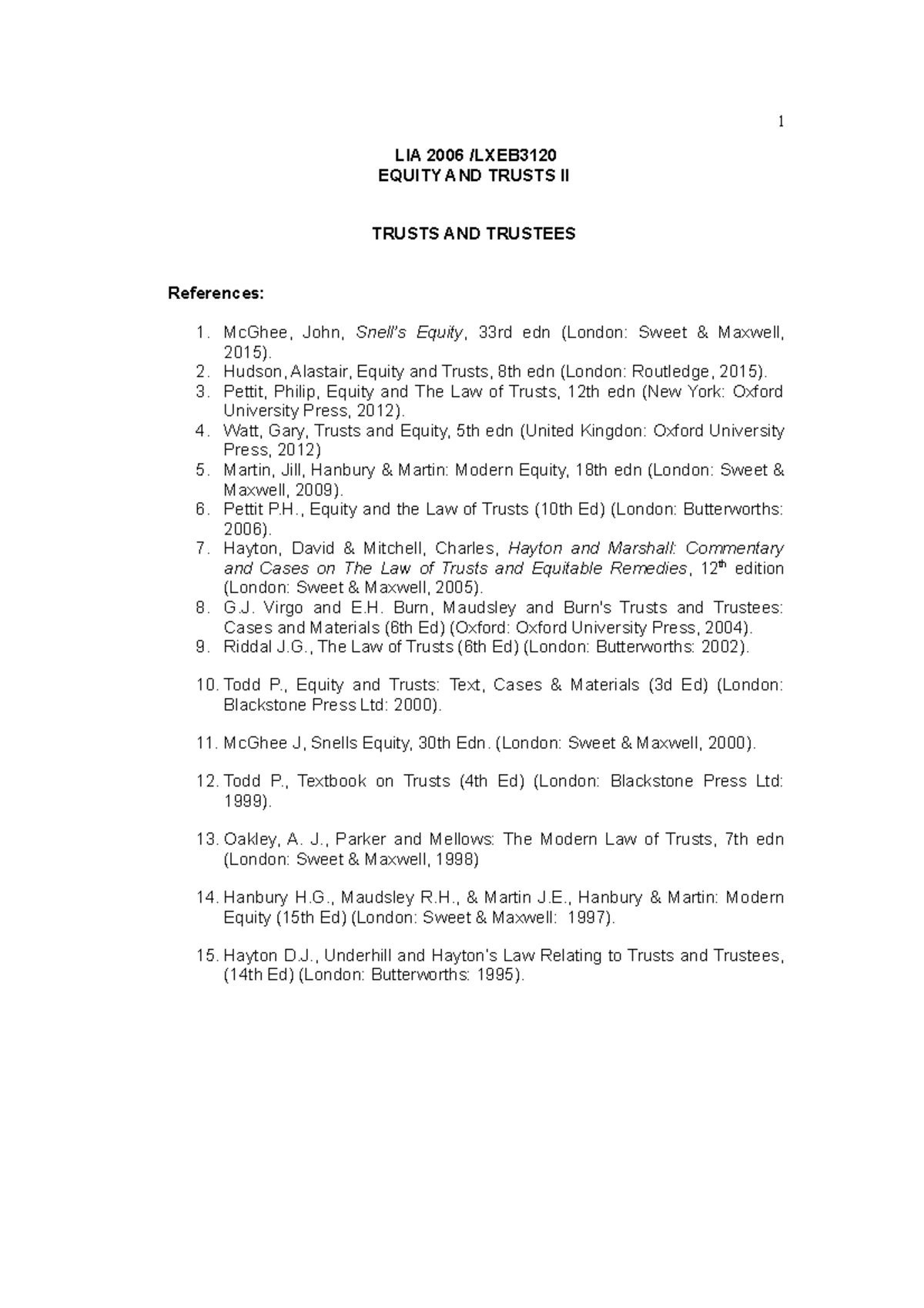 1

LIA 2006 /LXEB3120
EQUITY AND TRUSTS II

TRUSTS AND TRUSTEES

References:

1. McGhee, John, Snell's Equity, 33rd edn (London: Sweet & Maxwell, 2015).
2. Hudson, Alastair, Equity and Trusts, 8th edn (London: Routledge, 2015).
3. Pettit, Philip, Equity and The Law of Trusts, 12th edn (New York: Oxford University Press, 2012).
4. Watt, Gary, Trusts and Equity, 5th edn (United Kingdon: Oxford University Press, 2012)
5. Martin, Jill, Hanbury & Martin: Modern Equity, 18th edn (London: Sweet & Maxwell, 2009).
6. Pettit P.H., Equity and the Law of Trusts (10th Ed) (London: Butterworths: 2006).
7. Hayton, David & Mitchell, Charles, Hayton and Marshall: Commentary and Cases on The Law of Trusts and Equitable Remedies, 12$^{th}$ edition (London: Sweet & Maxwell, 2005).
8. G.J. Virgo and E.H. Burn, Maudsley and Burn's Trusts and Trustees: Cases and Materials (6th Ed) (Oxford: Oxford University Press, 2004).
9. Riddal J.G., The Law of Trusts (6th Ed) (London: Butterworths: 2002).

10. Todd P., Equity and Trusts: Text, Cases & Materials (3d Ed) (London: Blackstone Press Ltd: 2000).

11. McGhee J, Snells Equity, 30th Edn. (London: Sweet & Maxwell, 2000).

12. Todd P., Textbook on Trusts (4th Ed) (London: Blackstone Press Ltd: 1999).

13. Oakley, A. J., Parker and Mellows: The Modern Law of Trusts, 7th edn (London: Sweet & Maxwell, 1998)

14. Hanbury H.G., Maudsley R.H., & Martin J.E., Hanbury & Martin: Modern Equity (15th Ed) (London: Sweet & Maxwell: 1997).

15. Hayton D.J., Underhill and Hayton's Law Relating to Trusts and Trustees, (14th Ed) (London: Butterworths: 1995).